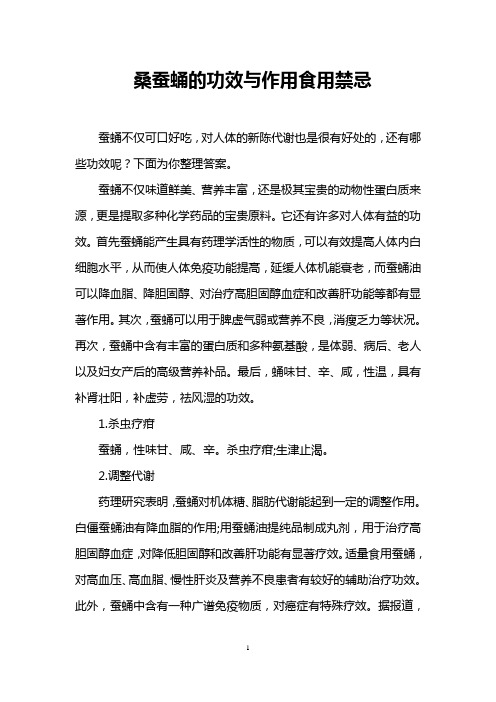 桑蚕蛹的功效与作用食用禁忌

蚕蛹不仅可口好吃，对人体的新陈代谢也是很有好处的，还有哪些功效呢？下面为你整理答案。

蚕蛹不仅味道鲜美、营养丰富，还是极其宝贵的动物性蛋白质来源，更是提取多种化学药品的宝贵原料。它还有许多对人体有益的功效。首先蚕蛹能产生具有药理学活性的物质，可以有效提高人体内白细胞水平，从而使人体免疫功能提高，延缓人体机能衰老，而蚕蛹油可以降血脂、降胆固醇、对治疗高胆固醇血症和改善肝功能等都有显著作用。其次，蚕蛹可以用于脾虚气弱或营养不良，消瘦乏力等状况。再次，蚕蛹中含有丰富的蛋白质和多种氨基酸，是体弱、病后、老人以及妇女产后的高级营养补品。最后，蛹味甘、辛、咸，性温，具有补肾壮阳，补虚劳，祛风湿的功效。

1.杀虫疗疳

蚕蛹，性味甘、咸、辛。杀虫疗疳;生津止渴。

2.调整代谢

药理研究表明，蚕蛹对机体糖、脂肪代谢能起到一定的调整作用。白僵蚕蛹油有降血脂的作用;用蚕蛹油提纯品制成丸剂，用于治疗高胆固醇血症，对降低胆固醇和改善肝功能有显著疗效。适量食用蚕蛹，对高血压、高血脂、慢性肝炎及营养不良患者有较好的辅助治疗功效。此外，蚕蛹中含有一种广谱免疫物质，对癌症有特殊疗效。据报道，

1